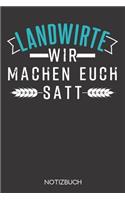 LANDWIRTE
WIR
MACHEN EUCH
SATT

NOTIZBUCH